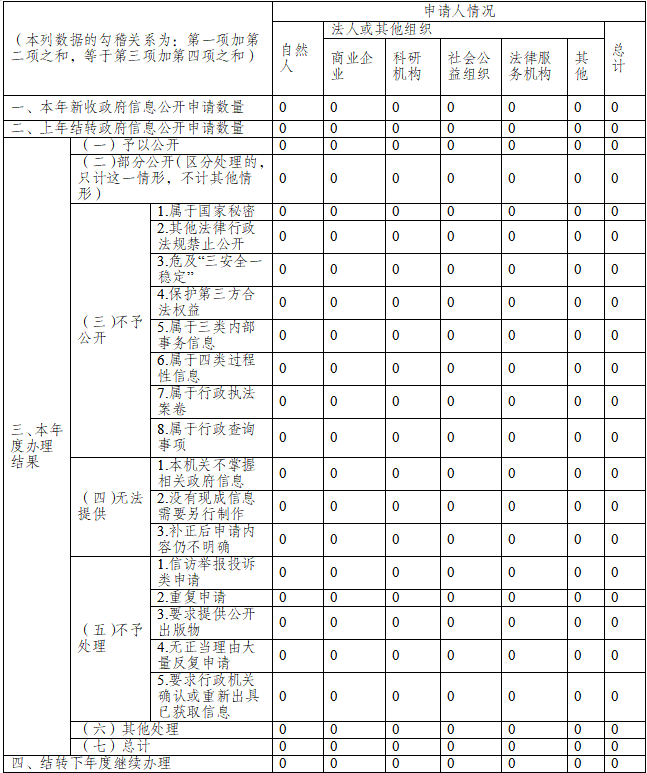 | （本列数据的勾稽关系为：第一项加第二项之和，等于第三项加第四项之和） | | | 申请人情况 | | | | | | |
|---|---|---|---|---|---|---|---|---|---|
| | | | 自然人 | 法人或其他组织 | | | | | 总计 |
| | | | | 商业企业 | 科研机构 | 社会公益组织 | 法律服务机构 | 其他 | |
| 一、本年新收政府信息公开申请数量 | | | 0 | 0 | 0 | 0 | 0 | 0 | 0 |
| 二、上年结转政府信息公开申请数量 | | | 0 | 0 | 0 | 0 | 0 | 0 | 0 |
| 三、本年度办理结果 | （一）予以公开 | | 0 | 0 | 0 | 0 | 0 | 0 | 0 |
| | （二）部分公开（区分处理的，只计这一情形，不计其他情形） | | 0 | 0 | 0 | 0 | 0 | 0 | 0 |
| | （三）不予公开 | 1.属于国家秘密 | 0 | 0 | 0 | 0 | 0 | 0 | 0 |
| | | 2.其他法律行政法规禁止公开 | 0 | 0 | 0 | 0 | 0 | 0 | 0 |
| | | 3.危及“三安全一稳定” | 0 | 0 | 0 | 0 | 0 | 0 | 0 |
| | | 4.保护第三方合法权益 | 0 | 0 | 0 | 0 | 0 | 0 | 0 |
| | | 5.属于三类内部事务信息 | 0 | 0 | 0 | 0 | 0 | 0 | 0 |
| | | 6.属于四类过程性信息 | 0 | 0 | 0 | 0 | 0 | 0 | 0 |
| | | 7.属于行政执法案卷 | 0 | 0 | 0 | 0 | 0 | 0 | 0 |
| | | 8.属于行政查询事项 | 0 | 0 | 0 | 0 | 0 | 0 | 0 |
| | （四）无法提供 | 1.本机关不掌握相关政府信息 | 0 | 0 | 0 | 0 | 0 | 0 | 0 |
| | | 2.没有现成信息需要另行制作 | 0 | 0 | 0 | 0 | 0 | 0 | 0 |
| | | 3.补正后申请内容仍不明确 | 0 | 0 | 0 | 0 | 0 | 0 | 0 |
| | （五）不予处理 | 1.信访举报投诉类申请 | 0 | 0 | 0 | 0 | 0 | 0 | 0 |
| | | 2.重复申请 | 0 | 0 | 0 | 0 | 0 | 0 | 0 |
| | | 3.要求提供公开出版物 | 0 | 0 | 0 | 0 | 0 | 0 | 0 |
| | | 4.无正当理由大量反复申请 | 0 | 0 | 0 | 0 | 0 | 0 | 0 |
| | | 5.要求行政机关确认或重新出具已获取信息 | 0 | 0 | 0 | 0 | 0 | 0 | 0 |
| | （六）其他处理 | | 0 | 0 | 0 | 0 | 0 | 0 | 0 |
| | （七）总计 | | 0 | 0 | 0 | 0 | 0 | 0 | 0 |
| 四、结转下年度继续办理 | | | 0 | 0 | 0 | 0 | 0 | 0 | 0 |